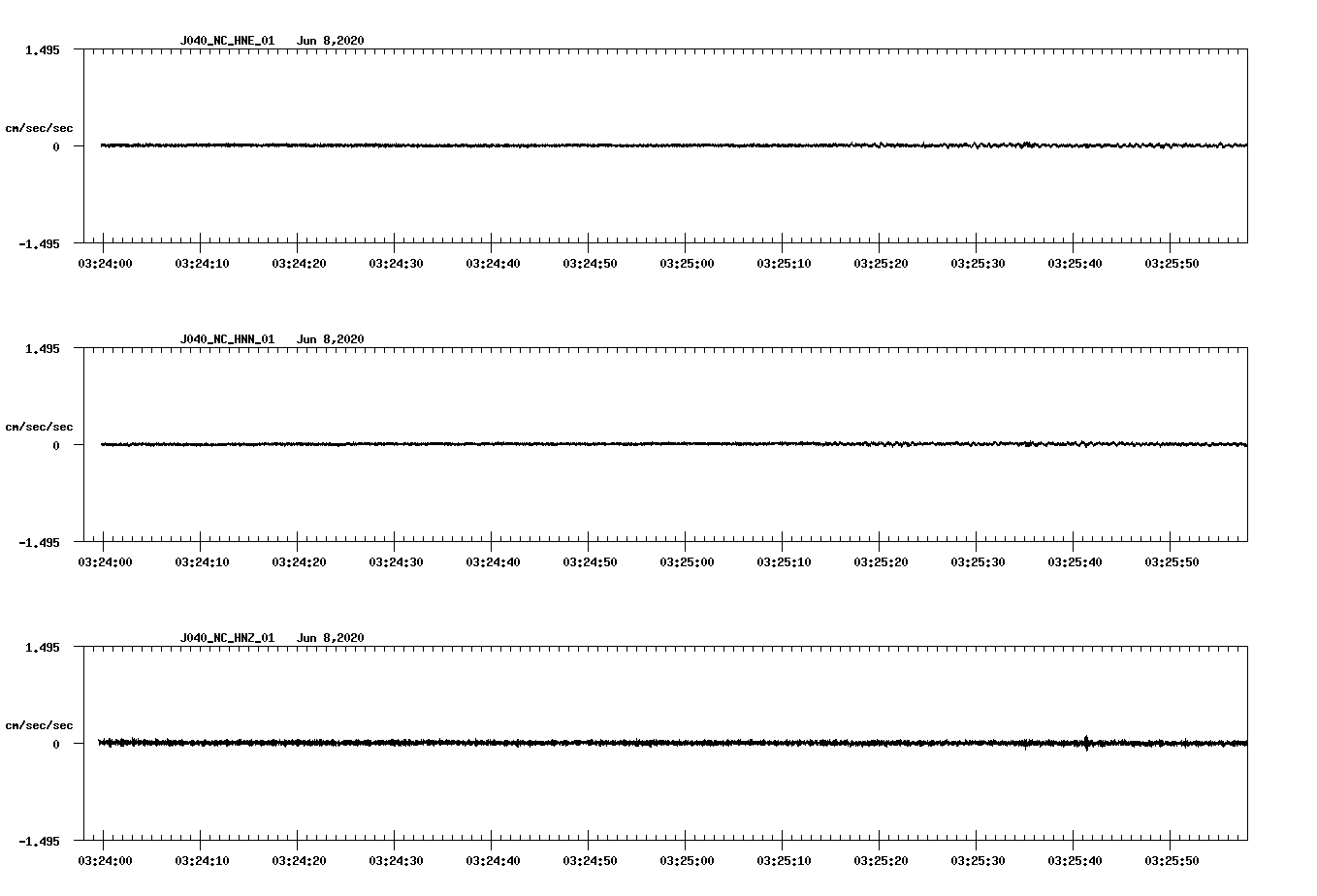 J040_NC_HNE_01 Jun 8,2020

1.495

cm/sec/sec

0

-1.495

03:24:00 03:24:10 03:24:20 03:24:30 03:24:40 03:24:50 03:25:00 03:25:10 03:25:20 03:25:30 03:25:40 03:25:50

J040_NC_HNN_01 Jun 8,2020

1.495

cm/sec/sec

0

-1.495

03:24:00 03:24:10 03:24:20 03:24:30 03:24:40 03:24:50 03:25:00 03:25:10 03:25:20 03:25:30 03:25:40 03:25:50

J040_NC_HNZ_01 Jun 8,2020

1.495

cm/sec/sec

0

-1.495

03:24:00 03:24:10 03:24:20 03:24:30 03:24:40 03:24:50 03:25:00 03:25:10 03:25:20 03:25:30 03:25:40 03:25:50